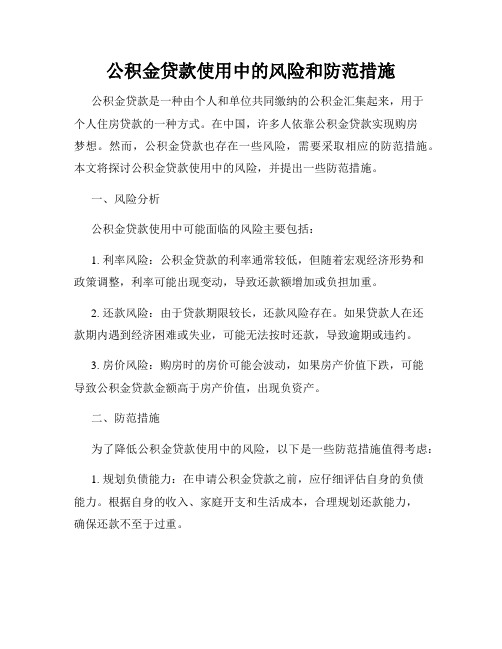 公积金贷款使用中的风险和防范措施

公积金贷款是一种由个人和单位共同缴纳的公积金汇集起来，用于个人住房贷款的一种方式。在中国，许多人依靠公积金贷款实现购房梦想。然而，公积金贷款也存在一些风险，需要采取相应的防范措施。本文将探讨公积金贷款使用中的风险，并提出一些防范措施。

一、风险分析

公积金贷款使用中可能面临的风险主要包括：

1. 利率风险：公积金贷款的利率通常较低，但随着宏观经济形势和政策调整，利率可能出现变动，导致还款额增加或负担加重。

2. 还款风险：由于贷款期限较长，还款风险存在。如果贷款人在还款期内遇到经济困难或失业，可能无法按时还款，导致逾期或违约。

3. 房价风险：购房时的房价可能会波动，如果房产价值下跌，可能导致公积金贷款金额高于房产价值，出现负资产。

二、防范措施

为了降低公积金贷款使用中的风险，以下是一些防范措施值得考虑：

1. 规划负债能力：在申请公积金贷款之前，应仔细评估自身的负债能力。根据自身的收入、家庭开支和生活成本，合理规划还款能力，确保还款不至于过重。